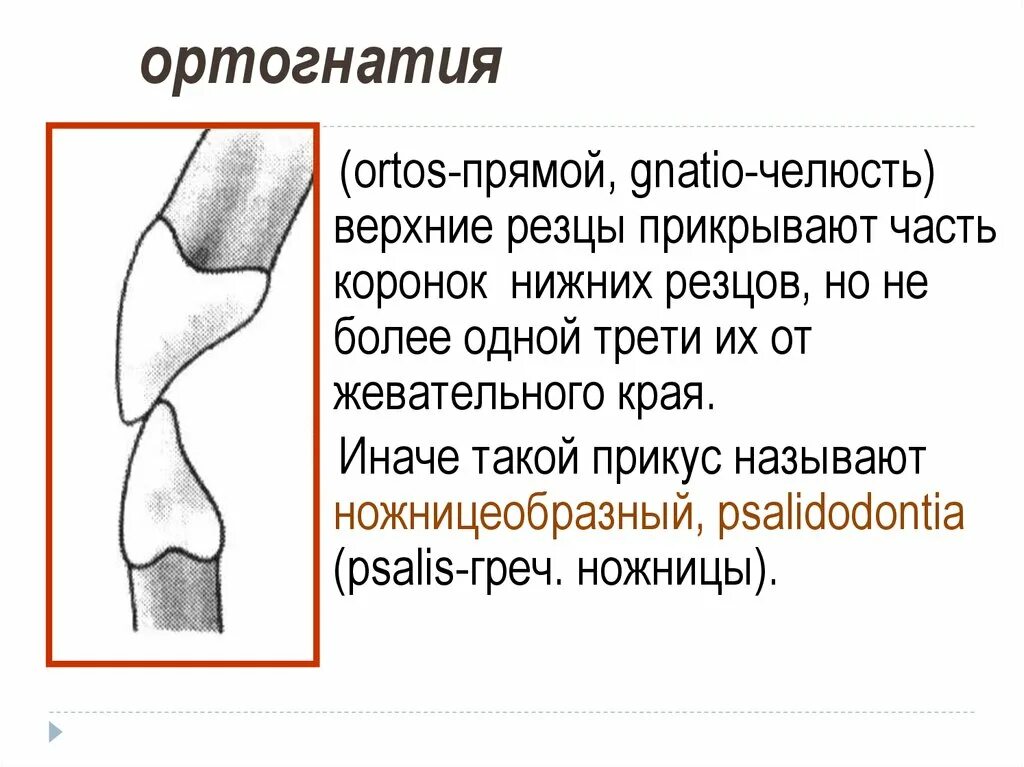 ортогнатия

(ortos-прямой, gnatio-челюсть) верхние резцы прикрывают часть коронок нижних резцов, но не более одной трети их от жевательного края.

Иначе такой прикус называют ножницеобразный, psalidodontia (psalis-греч. ножницы).